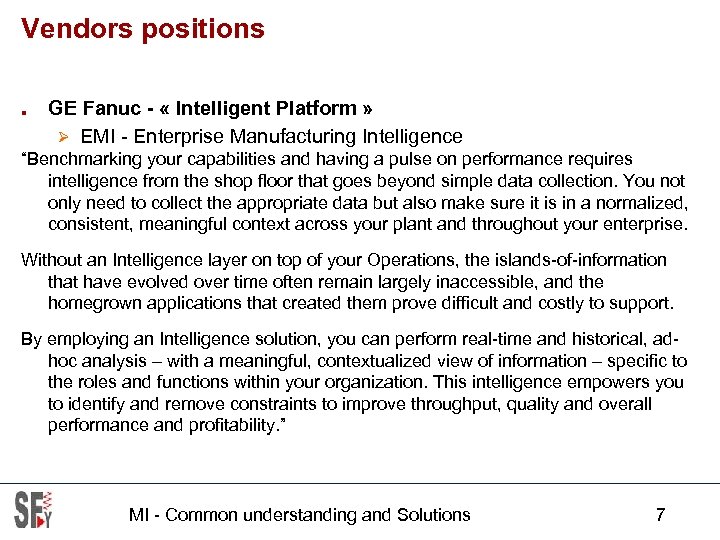 Vendors positions

GE Fanuc - « Intelligent Platform »

EMI - Enterprise Manufacturing Intelligence

“Benchmarking your capabilities and having a pulse on performance requires intelligence from the shop floor that goes beyond simple data collection. You not only need to collect the appropriate data but also make sure it is in a normalized, consistent, meaningful context across your plant and throughout your enterprise.

Without an Intelligence layer on top of your Operations, the islands-of-information that have evolved over time often remain largely inaccessible, and the homegrown applications that created them prove difficult and costly to support.

By employing an Intelligence solution, you can perform real-time and historical, ad-hoc analysis – with a meaningful, contextualized view of information – specific to the roles and functions within your organization. This intelligence empowers you to identify and remove constraints to improve throughput, quality and overall performance and profitability.”

SFY

MI - Common understanding and Solutions

7